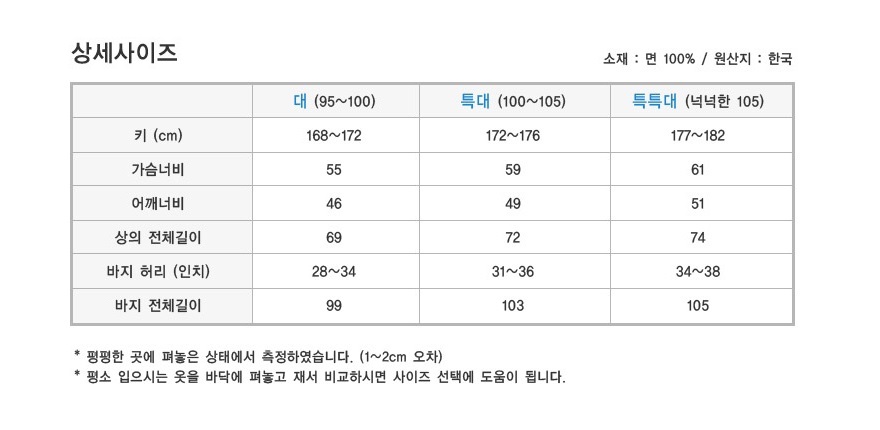 상세사이즈

소재 : 면 100% / 원산지 : 한국

|  | 대 (95~100) | 특대 (100~105) | 특특대 (넉넉한 105) |
|---|---|---|---|
| 키 (cm) | 168~172 | 172~176 | 177~182 |
| 가슴너비 | 55 | 59 | 61 |
| 어깨너비 | 46 | 49 | 51 |
| 상의 전체길이 | 69 | 72 | 74 |
| 바지 허리 (인치) | 28~34 | 31~36 | 34~38 |
| 바지 전체길이 | 99 | 103 | 105 |

* 평평한 곳에 펴놓은 상태에서 측정하였습니다. (1~2cm 오차)
* 평소 입으시는 옷을 바닥에 펴놓고 재서 비교하시면 사이즈 선택에 도움이 됩니다.